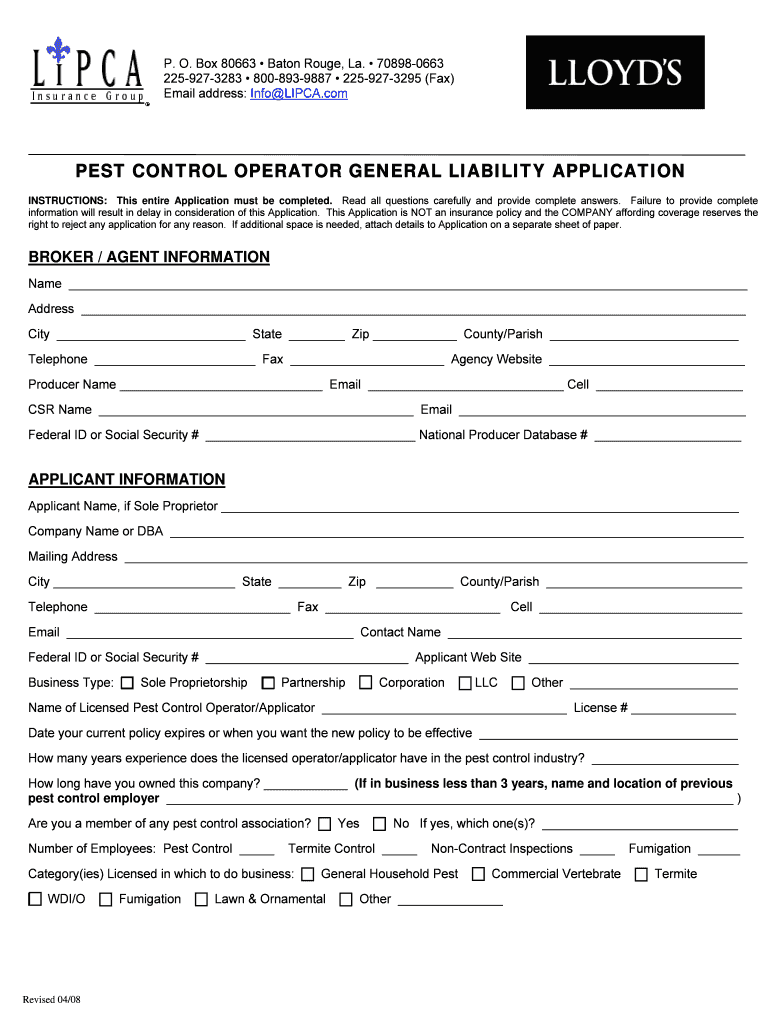 LIPCA
Insurance Group

P. O. Box 80663 • Baton Rouge, La. • 70898-0663
225-927-3283 • 800-893-9887 • 225-927-3295 (Fax)
Email address: Info@LIPCA.com

LLOYD'S

PEST CONTROL OPERATOR GENERAL LIABILITY APPLICATION

INSTRUCTIONS: This entire Application must be completed. Read all questions carefully and provide complete answers. Failure to provide complete information will result in delay in consideration of this Application. This Application is NOT an insurance policy and the COMPANY affording coverage reserves the right to reject any application for any reason. If additional space is needed, attach details to Application on a separate sheet of paper.

BROKER / AGENT INFORMATION

Name ____

Address ____

City ____ State ____ Zip ____ County/Parish ____

Telephone ____ Fax ____ Agency Website ____

Producer Name ____ Email ____ Cell ____

CSR Name ____ Email ____

Federal ID or Social Security # ____ National Producer Database # ____

APPLICANT INFORMATION

Applicant Name, if Sole Proprietor ____

Company Name or DBA ____

Mailing Address ____

City ____ State ____ Zip ____ County/Parish ____

Telephone ____ Fax ____ Cell ____

Email ____ Contact Name ____

Federal ID or Social Security # ____ Applicant Web Site ____

Business Type: ☐ Sole Proprietorship ☐ Partnership ☐ Corporation ☐ LLC ☐ Other ____

Name of Licensed Pest Control Operator/Applicator ____ License # ____

Date your current policy expires or when you want the new policy to be effective ____

How many years experience does the licensed operator/applicator have in the pest control industry? ____

How long have you owned this company? ____ (If in business less than 3 years, name and location of previous pest control employer ____ )

Are you a member of any pest control association? ☐ Yes ☐ No If yes, which one(s)? ____

Number of Employees: Pest Control ____ Termite Control ____ Non-Contract Inspections ____ Fumigation ____

Category(ies) Licensed in which to do business: ☐ General Household Pest ☐ Commercial Vertebrate ☐ Termite

☐ WDI/O ☐ Fumigation ☐ Lawn & Ornamental ☐ Other ____

Revised 04/08